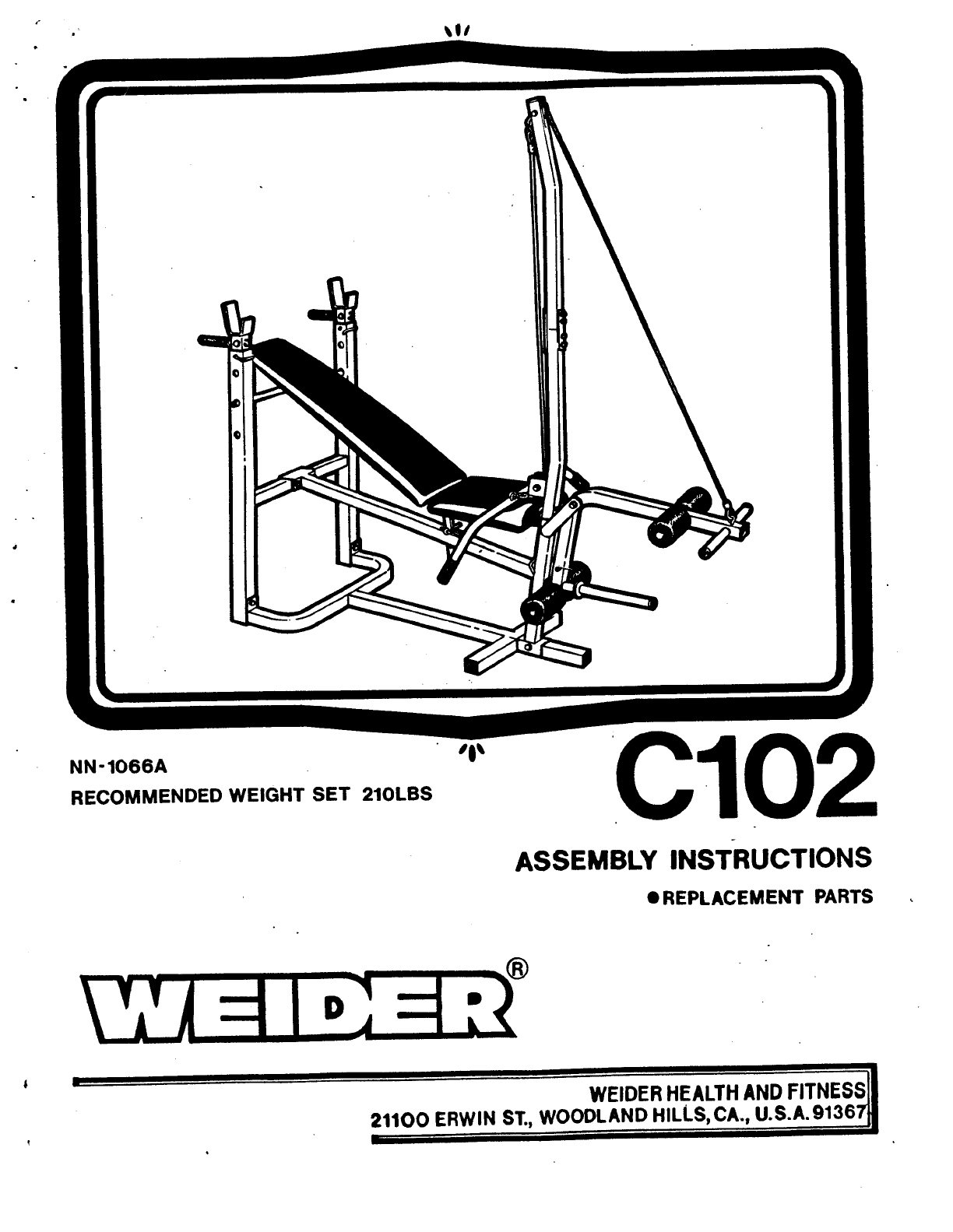 NN-1066A
RECOMMENDED WEIGHT SET 210LBS

C102

ASSEMBLY INSTRUCTIONS
• REPLACEMENT PARTS

WEIDER®

WEIDER HEALTH AND FITNESS
21100 ERWIN ST., WOODLAND HILLS, CA., U.S.A. 91367